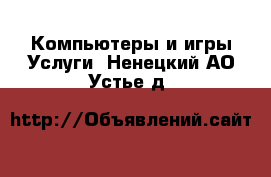 Компьютеры и игры Услуги  Ненецкий АО Устье д

http://Объявлений.сайт